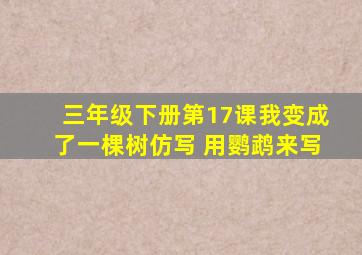 三年级下册第17课我变成了一棵树仿写 用鹦鹉来写